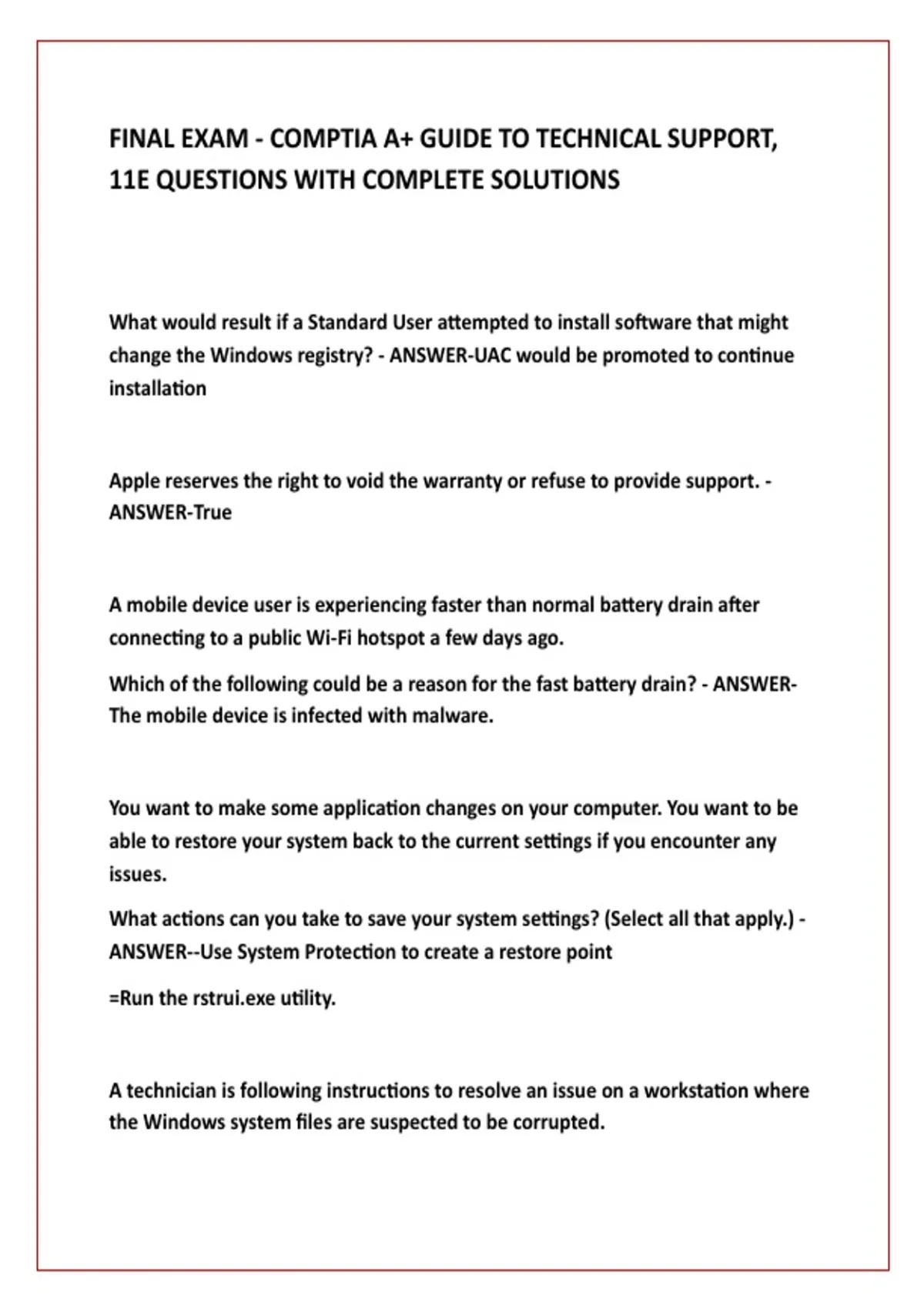 FINAL EXAM - COMPTIA A+ GUIDE TO TECHNICAL SUPPORT, 11E QUESTIONS WITH COMPLETE SOLUTIONS

What would result if a Standard User attempted to install software that might change the Windows registry? - ANSWER-UAC would be promoted to continue installation

Apple reserves the right to void the warranty or refuse to provide support. - ANSWER-True

A mobile device user is experiencing faster than normal battery drain after connecting to a public Wi-Fi hotspot a few days ago.

Which of the following could be a reason for the fast battery drain? - ANSWER-The mobile device is infected with malware.

You want to make some application changes on your computer. You want to be able to restore your system back to the current settings if you encounter any issues.

What actions can you take to save your system settings? (Select all that apply.) - ANSWER--Use System Protection to create a restore point

=Run the rstrui.exe utility.

A technician is following instructions to resolve an issue on a workstation where the Windows system files are suspected to be corrupted.